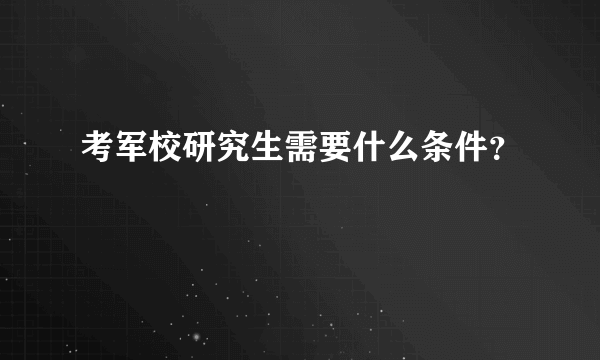 考军校研究生需要什么条件?